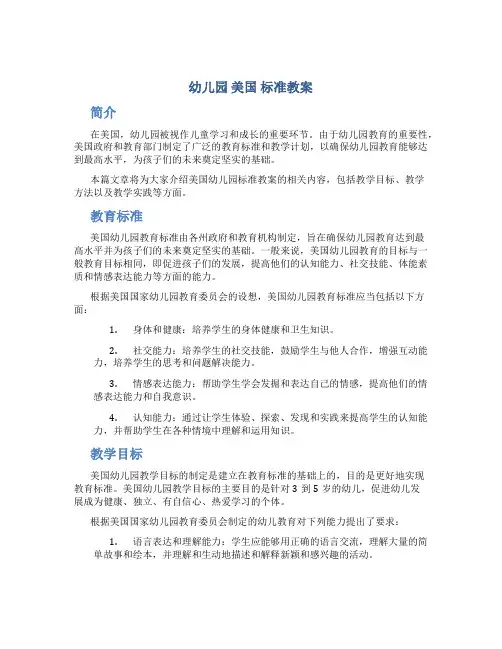 幼儿园 美国 标准教案

简介

在美国，幼儿园被视作儿童学习和成长的重要环节。由于幼儿园教育的重要性，美国政府和教育部门制定了广泛的教育标准和教学计划，以确保幼儿园教育能够达到最高水平，为孩子们的未来奠定坚实的基础。

本篇文章将为大家介绍美国幼儿园标准教案的相关内容，包括教学目标、教学方法以及教学实践等方面。

教育标准

美国幼儿园教育标准由各州政府和教育机构制定，旨在确保幼儿园教育达到最高水平并为孩子们的未来奠定坚实的基础。一般来说，美国幼儿园教育的目标与一般教育目标相同，即促进孩子们的发展，提高他们的认知能力、社交技能、体能素质和情感表达能力等方面的能力。

根据美国国家幼儿园教育委员会的设想，美国幼儿园教育标准应当包括以下方面：

1. 身体和健康：培养学生的身体健康和卫生知识。

2. 社交能力：培养学生的社交技能，鼓励学生与他人合作，增强互动能力，培养学生的思考和问题解决能力。

3. 情感表达能力：帮助学生学会发掘和表达自己的情感，提高他们的情感表达能力和自我意识。

4. 认知能力：通过让学生体验、探索、发现和实践来提高学生的认知能力，并帮助学生在各种情境中理解和运用知识。

教学目标

美国幼儿园教学目标的制定是建立在教育标准的基础上的，目的是更好地实现教育标准。美国幼儿园教学目标的主要目的是针对 3 到 5 岁的幼儿，促进幼儿发展成为健康、独立、有自信心、热爱学习的个体。

根据美国国家幼儿园教育委员会制定的幼儿教育对下列能力提出了要求：

1. 语言表达和理解能力：学生应能够用正确的语言交流，理解大量的简单故事和绘本，并理解和生动地描述和解释新颖和感兴趣的活动。